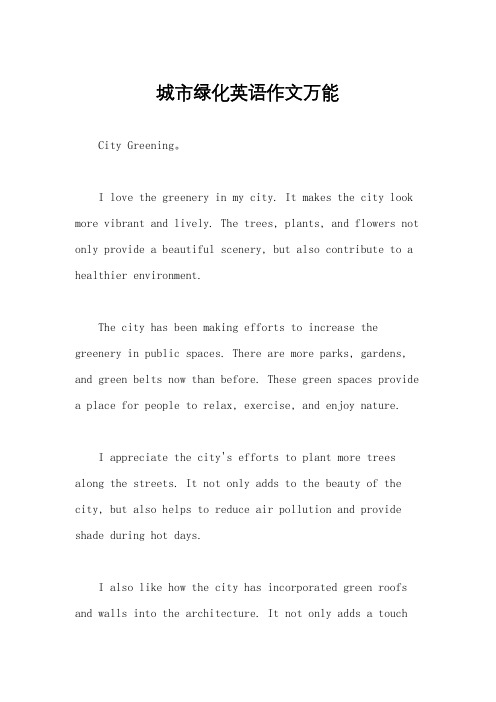 城市绿化英语作文万能

City Greening。

I love the greenery in my city. It makes the city look more vibrant and lively. The trees, plants, and flowers not only provide a beautiful scenery, but also contribute to a healthier environment.

The city has been making efforts to increase the greenery in public spaces. There are more parks, gardens, and green belts now than before. These green spaces provide a place for people to relax, exercise, and enjoy nature.

I appreciate the city's efforts to plant more trees along the streets. It not only adds to the beauty of the city, but also helps to reduce air pollution and provide shade during hot days.

I also like how the city has incorporated green roofs and walls into the architecture. It not only adds a touch